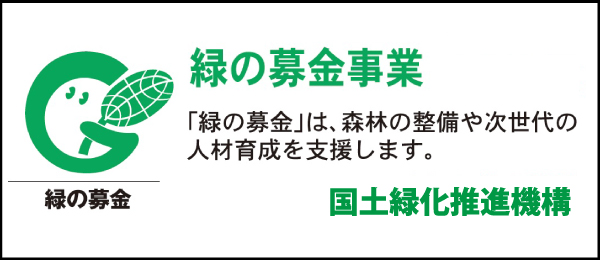 緑の募金

緑の募金事業

「緑の募金」は、森林の整備や次世代の人材育成を支援します。

国土緑化推進機構